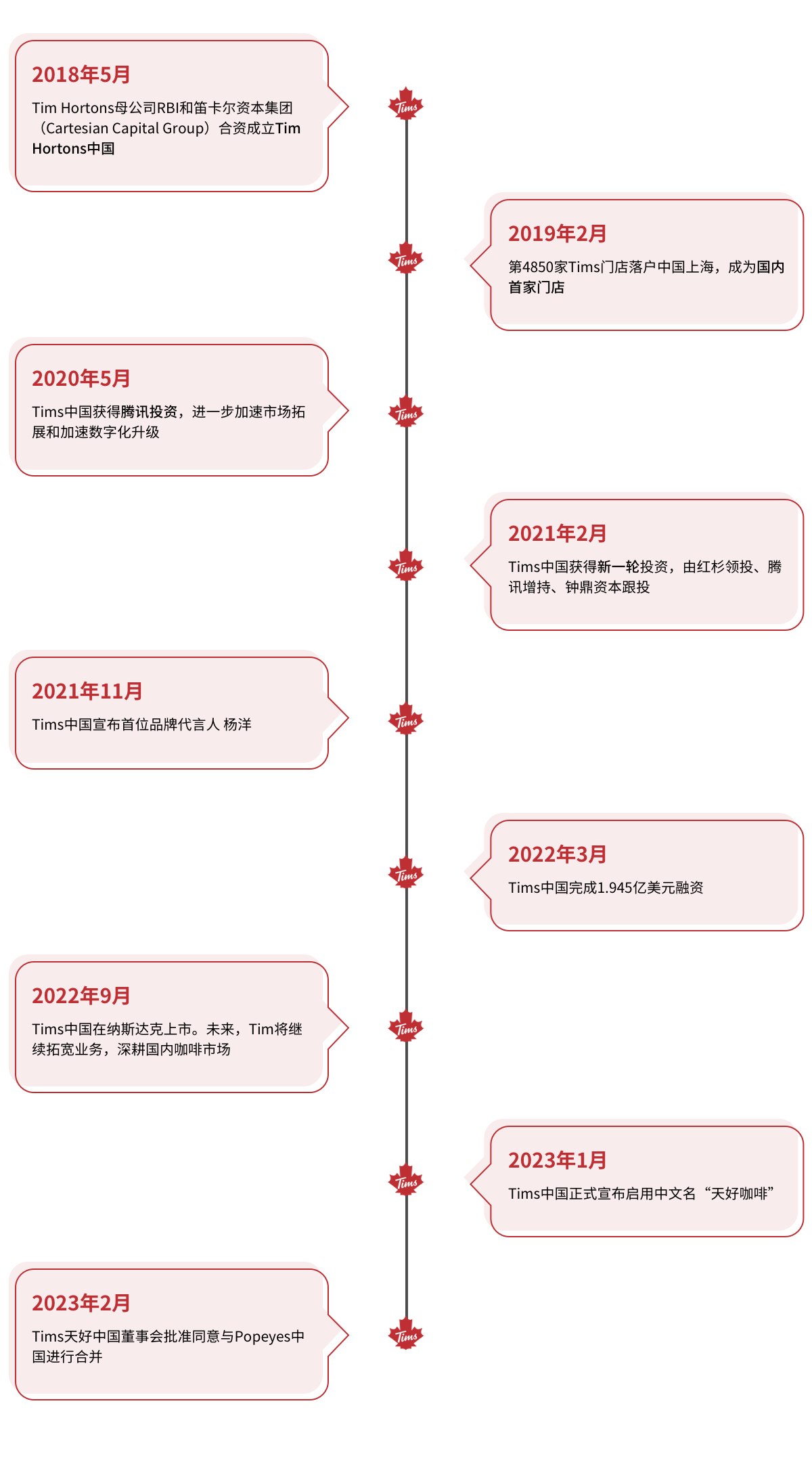 2018年5月

Tim Hortons母公司RBI和笛卡尔资本集团（Cartesian Capital Group）合资成立Tim Hortons中国

Tims

2019年2月

第4850家Tims门店落户中国上海，成为国内首家门店

Tims

2020年5月

Tims中国获得腾讯投资，进一步加速市场拓展和加速数字化升级

Tims

2021年2月

Tims中国获得新一轮投资，由红杉领投、腾讯增持、钟鼎资本跟投

Tims

2021年11月

Tims中国宣布首位品牌代言人 杨洋

Tims

2022年3月

Tims中国完成1.945亿美元融资

Tims

2022年9月

Tims中国在纳斯达克上市。未来，Tim将继续拓宽业务，深耕国内咖啡市场

Tims

2023年1月

Tims中国正式宣布启用中文名“天好咖啡”

Tims

2023年2月

Tims天好中国董事会批准同意与Popeyes中国进行合并

Tims